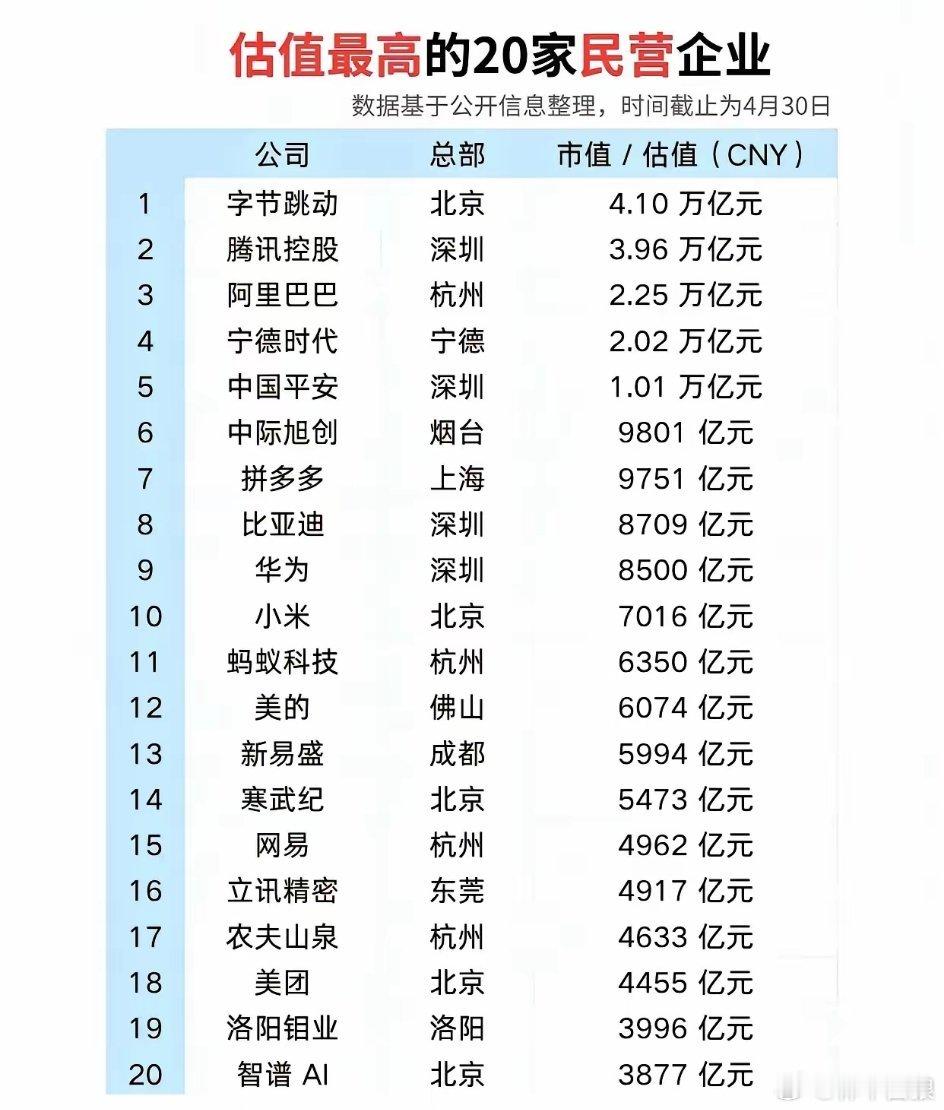 估值最高的20家民营企业

数据基于公开信息整理，时间截止为4月30日

| | 公司 | 总部 | 市值 / 估值（CNY） |
|---|---|---|---|
| 1 | 字节跳动 | 北京 | 4.10 万亿元 |
| 2 | 腾讯控股 | 深圳 | 3.96 万亿元 |
| 3 | 阿里巴巴 | 杭州 | 2.25 万亿元 |
| 4 | 宁德时代 | 宁德 | 2.02 万亿元 |
| 5 | 中国平安 | 深圳 | 1.01 万亿元 |
| 6 | 中际旭创 | 烟台 | 9801 亿元 |
| 7 | 拼多多 | 上海 | 9751 亿元 |
| 8 | 比亚迪 | 深圳 | 8709 亿元 |
| 9 | 华为 | 深圳 | 8500 亿元 |
| 10 | 小米 | 北京 | 7016 亿元 |
| 11 | 蚂蚁科技 | 杭州 | 6350 亿元 |
| 12 | 美的 | 佛山 | 6074 亿元 |
| 13 | 新易盛 | 成都 | 5994 亿元 |
| 14 | 寒武纪 | 北京 | 5473 亿元 |
| 15 | 网易 | 杭州 | 4962 亿元 |
| 16 | 立讯精密 | 东莞 | 4917 亿元 |
| 17 | 农夫山泉 | 杭州 | 4633 亿元 |
| 18 | 美团 | 北京 | 4455 亿元 |
| 19 | 洛阳钼业 | 洛阳 | 3996 亿元 |
| 20 | 智谱 AI | 北京 | 3877 亿元 |